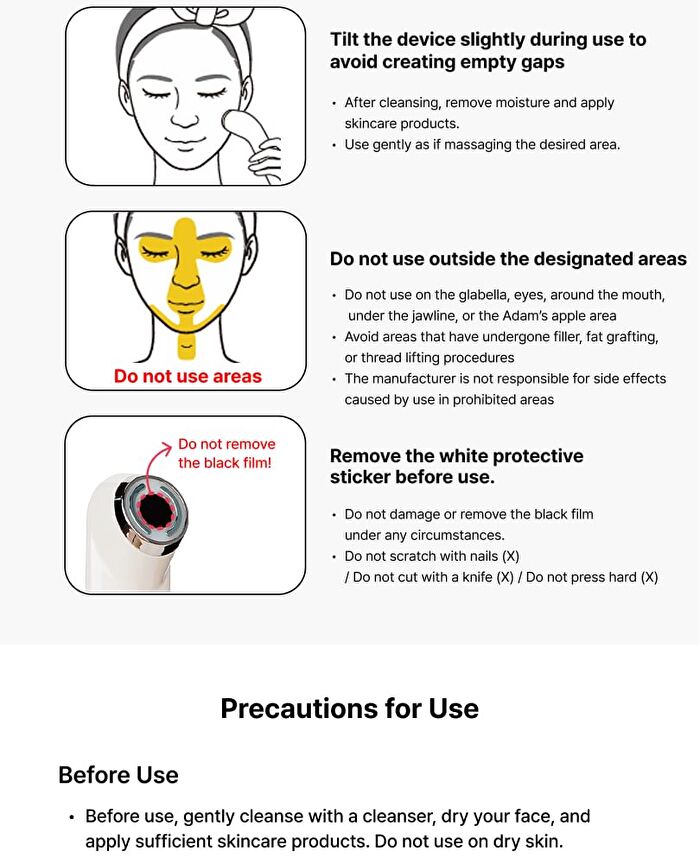 Tilt the device slightly during use to avoid creating empty gaps

• After cleansing, remove moisture and apply skincare products.
• Use gently as if massaging the desired area.

Do not use areas

Do not use outside the designated areas

• Do not use on the glabella, eyes, around the mouth, under the jawline, or the Adam's apple area
• Avoid areas that have undergone filler, fat grafting, or thread lifting procedures
• The manufacturer is not responsible for side effects caused by use in prohibited areas

Do not remove the black film!

Remove the white protective sticker before use.

• Do not damage or remove the black film under any circumstances.
• Do not scratch with nails (X) / Do not cut with a knife (X) / Do not press hard (X)

Precautions for Use

Before Use

• Before use, gently cleanse with a cleanser, dry your face, and apply sufficient skincare products. Do not use on dry skin.